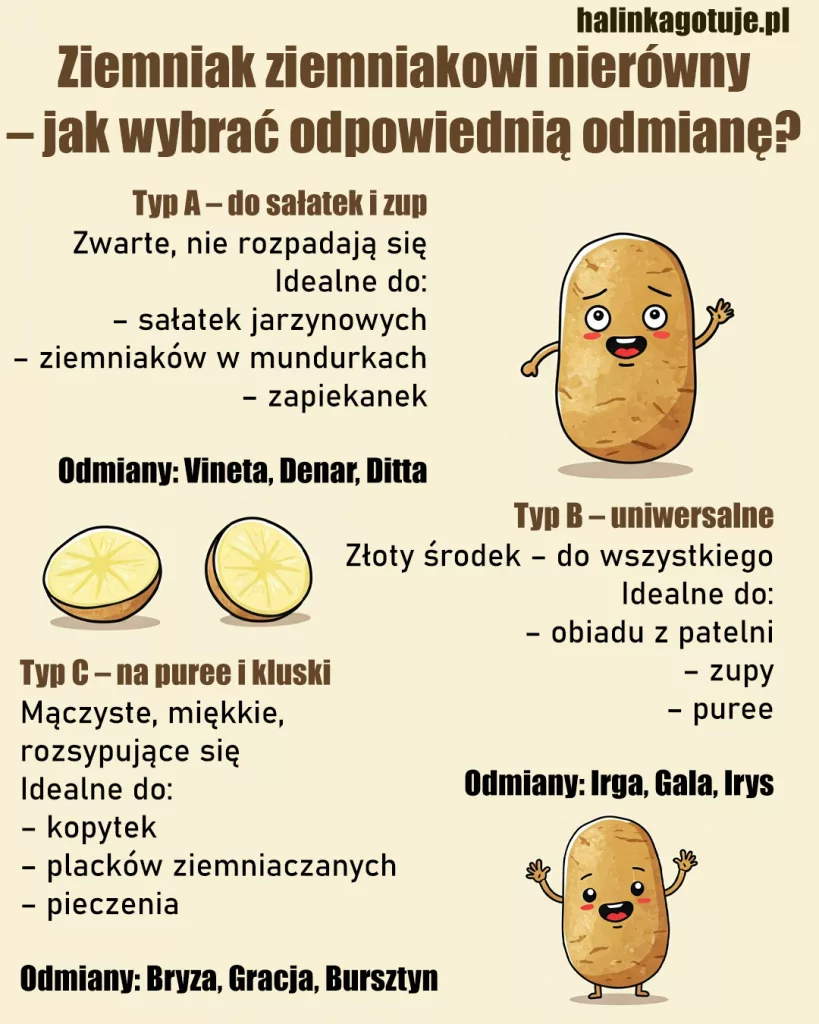 halinkagotuje.pl

Ziemniak ziemniakowi nierówny – jak wybrać odpowiednią odmianę?

Typ A – do sałatek i zup
Zwarte, nie rozpadają się
Idealne do:
– sałatek jarzynowych
– ziemniaków w mundurkach
– zapiekanek

Odmiany: Vineta, Denar, Ditta

Typ B – uniwersalne
Złoty środek – do wszystkiego
Idealne do:
– obiadu z patelni
– zupy
– puree

Odmiany: Irga, Gala, Irys

Typ C – na puree i kluski
Mączyste, miękkie, rozsypujące się
Idealne do:
– kopytek
– placków ziemniaczanych
– pieczenia

Odmiany: Bryza, Gracja, Bursztyn